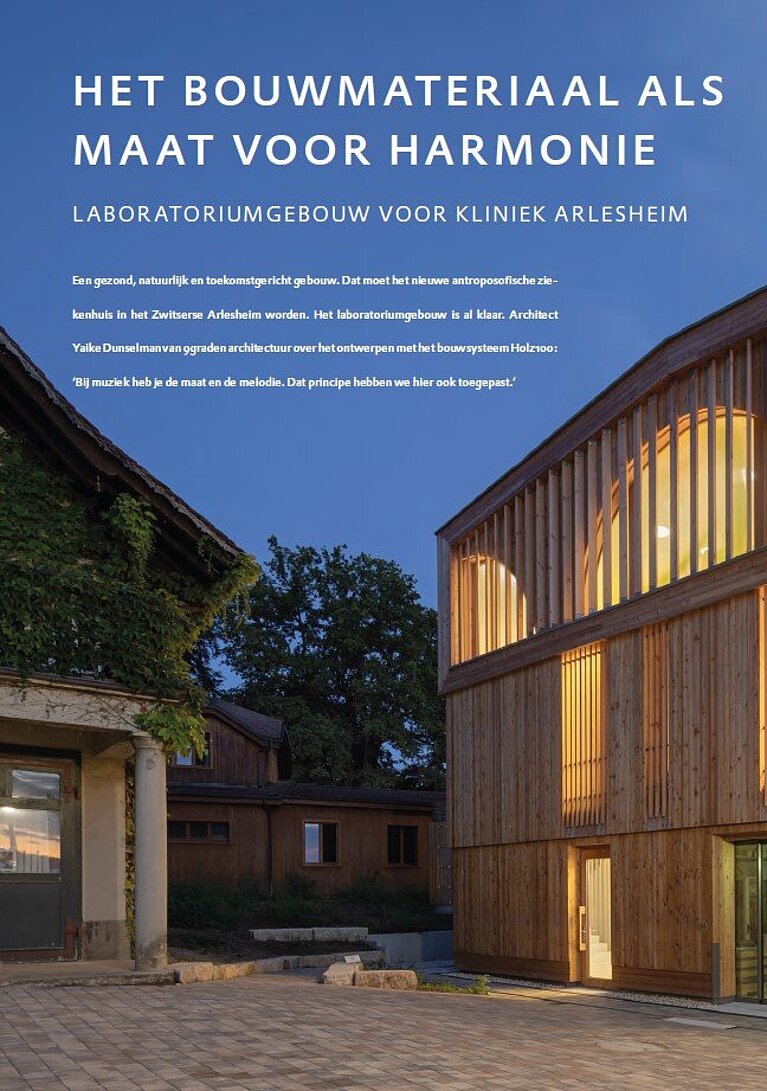 HET BOUWMATERIAAL ALS MAAT VOOR HARMONIE

LABORATORIUMGEBOUW VOOR KLINIEK ARLESHEIM

Een gezond, natuurlijk en toekomstgericht gebouw. Dat moet het nieuwe antroposofische ziekenhuis in het Zwitserse Arlesheim worden. Het laboratoriumgebouw is al klaar. Architect Yaike Dunselman van 9graden architectuur over het ontwerpen met het bouwsysteem Holz100: 'Bij muziek heb je de maat en de melodie. Dat principe hebben we hier ook toegepast.'